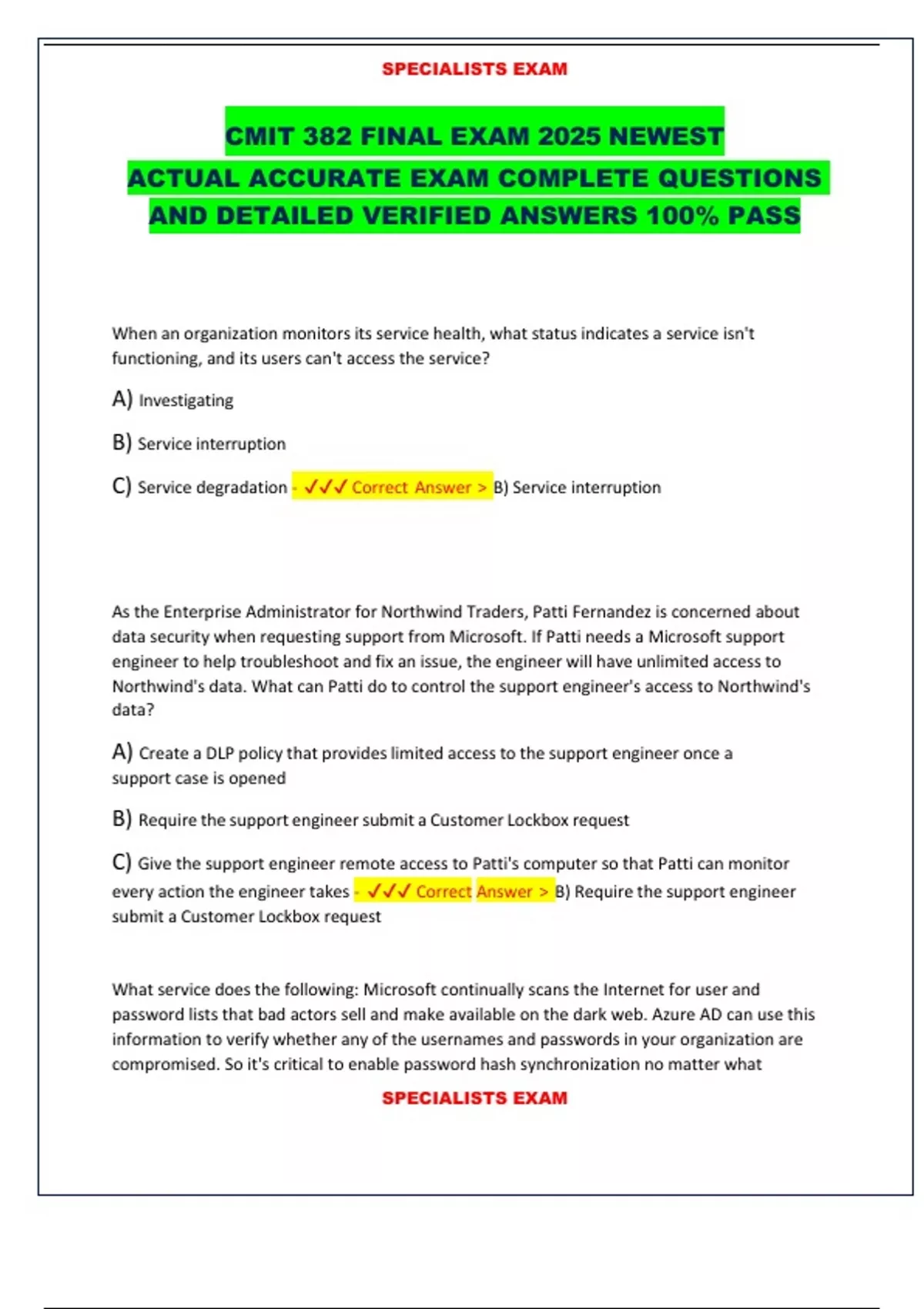 SPECIALISTS EXAM

CMIT 382 FINAL EXAM 2025 NEWEST ACTUAL ACCURATE EXAM COMPLETE QUESTIONS AND DETAILED VERIFIED ANSWERS 100% PASS

When an organization monitors its service health, what status indicates a service isn't functioning, and its users can't access the service?

A) Investigating

B) Service interruption

C) Service degradation - ✓✓✓ Correct Answer > B) Service interruption

As the Enterprise Administrator for Northwind Traders, Patti Fernandez is concerned about data security when requesting support from Microsoft. If Patti needs a Microsoft support engineer to help troubleshoot and fix an issue, the engineer will have unlimited access to Northwind's data. What can Patti do to control the support engineer's access to Northwind's data?

A) Create a DLP policy that provides limited access to the support engineer once a support case is opened

B) Require the support engineer submit a Customer Lockbox request

C) Give the support engineer remote access to Patti's computer so that Patti can monitor every action the engineer takes - ✓✓✓ Correct Answer > B) Require the support engineer submit a Customer Lockbox request

What service does the following: Microsoft continually scans the Internet for user and password lists that bad actors sell and make available on the dark web. Azure AD can use this information to verify whether any of the usernames and passwords in your organization are compromised. So it's critical to enable password hash synchronization no matter what

SPECIALISTS EXAM